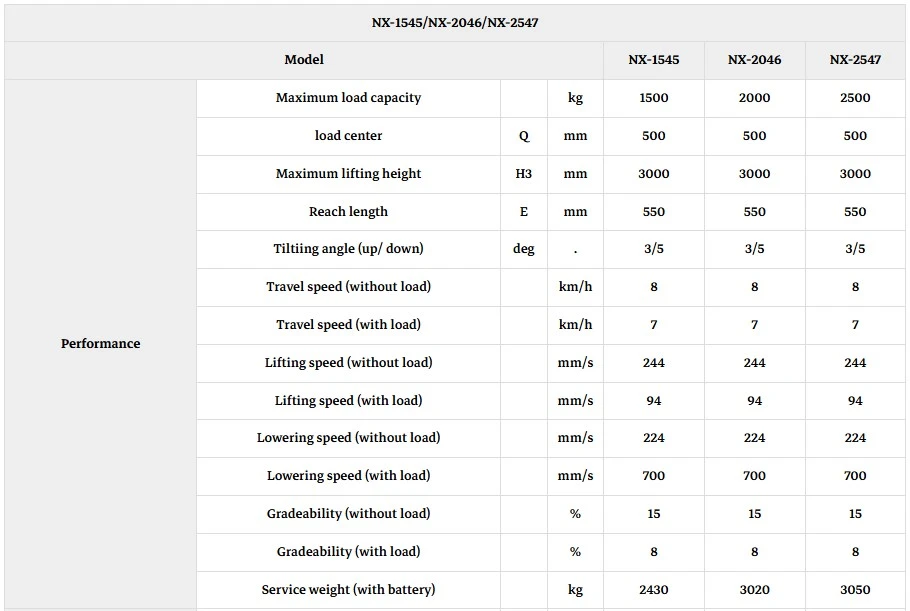 | NX-1545/NX-2046/NX-2547 | | | | | | |
|---|---|---|---|---|---|---|
| Model | | | | NX-1545 | NX-2046 | NX-2547 |
| Performance | Maximum load capacity | | kg | 1500 | 2000 | 2500 |
| | load center | Q | mm | 500 | 500 | 500 |
| | Maximum lifting height | H3 | mm | 3000 | 3000 | 3000 |
| | Reach length | E | mm | 550 | 550 | 550 |
| | Tiltiing angle (up/ down) | deg | . | 3/5 | 3/5 | 3/5 |
| | Travel speed (without load) | | km/h | 8 | 8 | 8 |
| | Travel speed (with load) | | km/h | 7 | 7 | 7 |
| | Lifting speed (without load) | | mm/s | 244 | 244 | 244 |
| | Lifting speed (with load) | | mm/s | 94 | 94 | 94 |
| | Lowering speed (without load) | | mm/s | 224 | 224 | 224 |
| | Lowering speed (with load) | | mm/s | 700 | 700 | 700 |
| | Gradeability (without load) | | % | 15 | 15 | 15 |
| | Gradeability (with load) | | % | 8 | 8 | 8 |
| | Service weight (with battery) | | kg | 2430 | 3020 | 3050 |